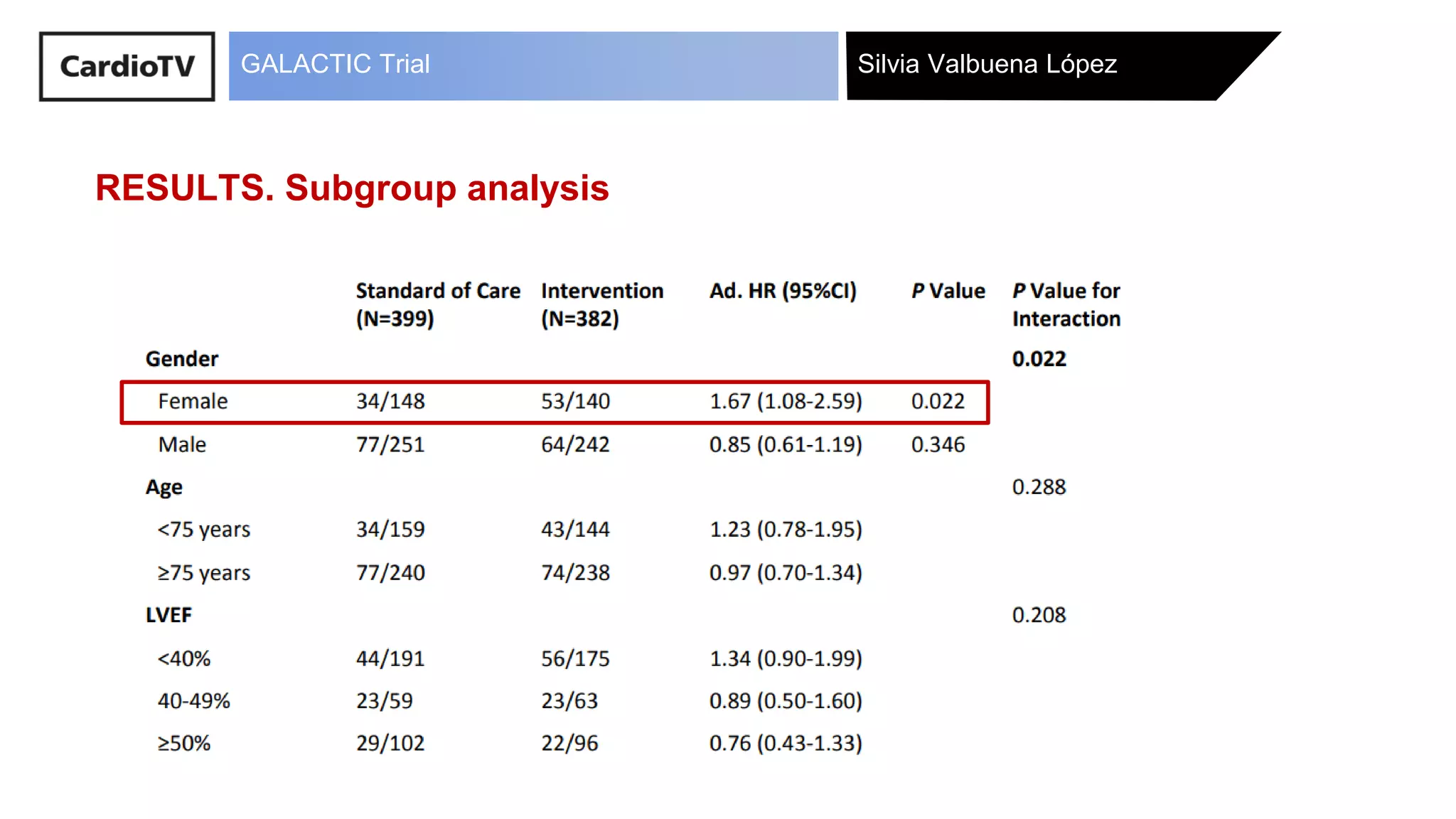 CardioTV

GALACTIC Trial

Silvia Valbuena López

RESULTS. Subgroup analysis

| | Standard of Care (N=399) | Intervention (N=382) | Ad. HR (95%CI) | P Value | P Value for Interaction |
|---|---|---|---|---|---|
| Gender | | | | | 0.022 |
| Female | 34/148 | 53/140 | 1.67 (1.08-2.59) | 0.022 | |
| Male | 77/251 | 64/242 | 0.85 (0.61-1.19) | 0.346 | |
| Age | | | | | 0.288 |
| <75 years | 34/159 | 43/144 | 1.23 (0.78-1.95) | | |
| ≥75 years | 77/240 | 74/238 | 0.97 (0.70-1.34) | | |
| LVEF | | | | | 0.208 |
| <40% | 44/191 | 56/175 | 1.34 (0.90-1.99) | | |
| 40-49% | 23/59 | 23/63 | 0.89 (0.50-1.60) | | |
| ≥50% | 29/102 | 22/96 | 0.76 (0.43-1.33) | | |